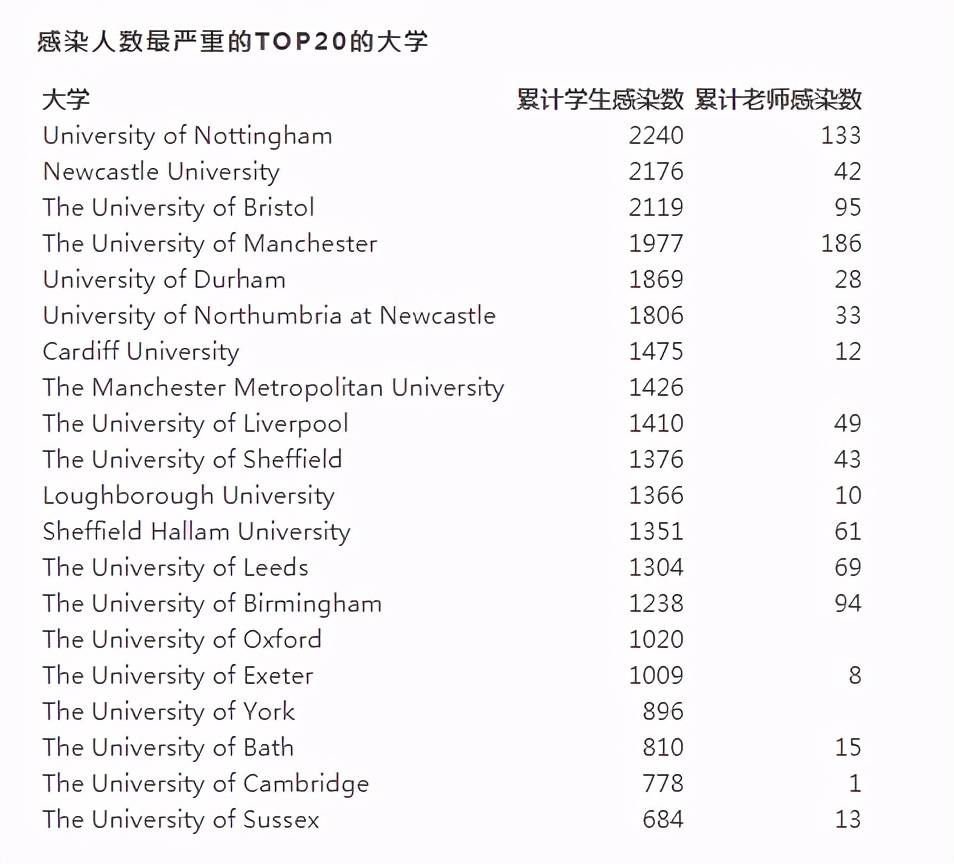 感染人数最严重的TOP20的大学

| 大学 | 累计学生感染数 | 累计老师感染数 |
|---|---|---|
| University of Nottingham | 2240 | 133 |
| Newcastle University | 2176 | 42 |
| The University of Bristol | 2119 | 95 |
| The University of Manchester | 1977 | 186 |
| University of Durham | 1869 | 28 |
| University of Northumbria at Newcastle | 1806 | 33 |
| Cardiff University | 1475 | 12 |
| The Manchester Metropolitan University | 1426 | |
| The University of Liverpool | 1410 | 49 |
| The University of Sheffield | 1376 | 43 |
| Loughborough University | 1366 | 10 |
| Sheffield Hallam University | 1351 | 61 |
| The University of Leeds | 1304 | 69 |
| The University of Birmingham | 1238 | 94 |
| The University of Oxford | 1020 | |
| The University of Exeter | 1009 | 8 |
| The University of York | 896 | |
| The University of Bath | 810 | 15 |
| The University of Cambridge | 778 | 1 |
| The University of Sussex | 684 | 13 |